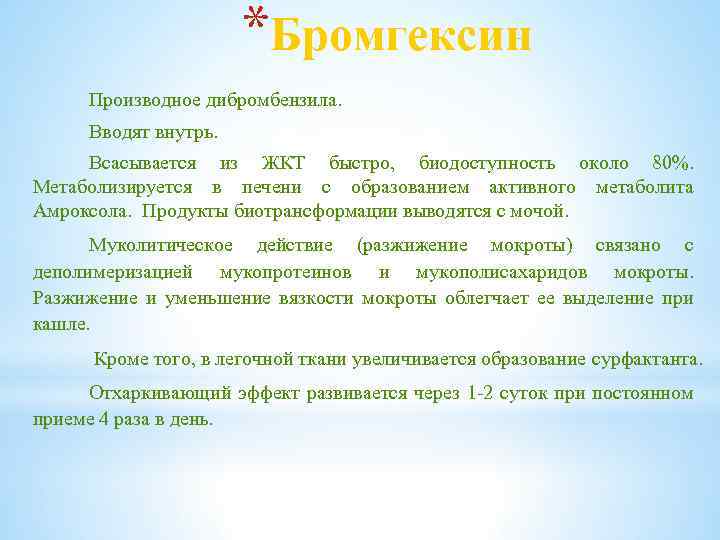 *Бромгексин

Производное дибромбензила.

Вводят внутрь.

Всасывается из ЖКТ быстро, биодоступность около 80%. Метаболизируется в печени с образованием активного метаболита Амроксола. Продукты биотрансформации выводятся с мочой.

Муколитическое действие (разжижение мокроты) связано с деполимеризацией мукопротеинов и мукополисахаридов мокроты. Разжижение и уменьшение вязкости мокроты облегчает ее выделение при кашле.

Кроме того, в легочной ткани увеличивается образование сурфактанта.

Отхаркивающий эффект развивается через 1-2 суток при постоянном приеме 4 раза в день.